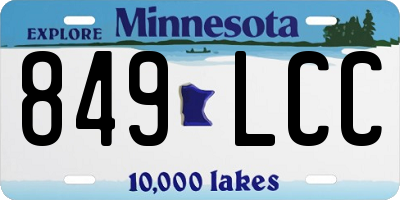 EXPLORE Minnesota

849 LCC

10,000 lakes